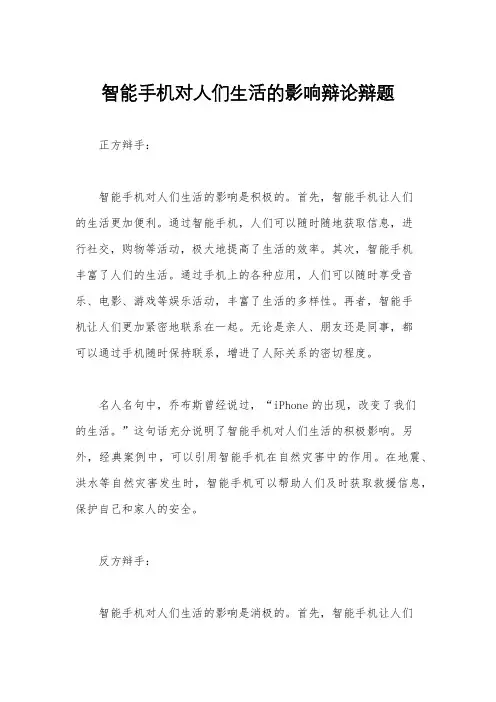 智能手机对人们生活的影响辩论辩题

正方辩手：

智能手机对人们生活的影响是积极的。首先，智能手机让人们的生活更加便利。通过智能手机，人们可以随时随地获取信息，进行社交，购物等活动，极大地提高了生活的效率。其次，智能手机丰富了人们的生活。通过手机上的各种应用，人们可以随时享受音乐、电影、游戏等娱乐活动，丰富了生活的多样性。再者，智能手机让人们更加紧密地联系在一起。无论是亲人、朋友还是同事，都可以通过手机随时保持联系，增进了人际关系的密切程度。

名人名句中，乔布斯曾经说过，“iPhone 的出现，改变了我们的生活。”这句话充分说明了智能手机对人们生活的积极影响。另外，经典案例中，可以引用智能手机在自然灾害中的作用。在地震、洪水等自然灾害发生时，智能手机可以帮助人们及时获取救援信息，保护自己和家人的安全。

反方辩手：

智能手机对人们生活的影响是消极的。首先，智能手机让人们